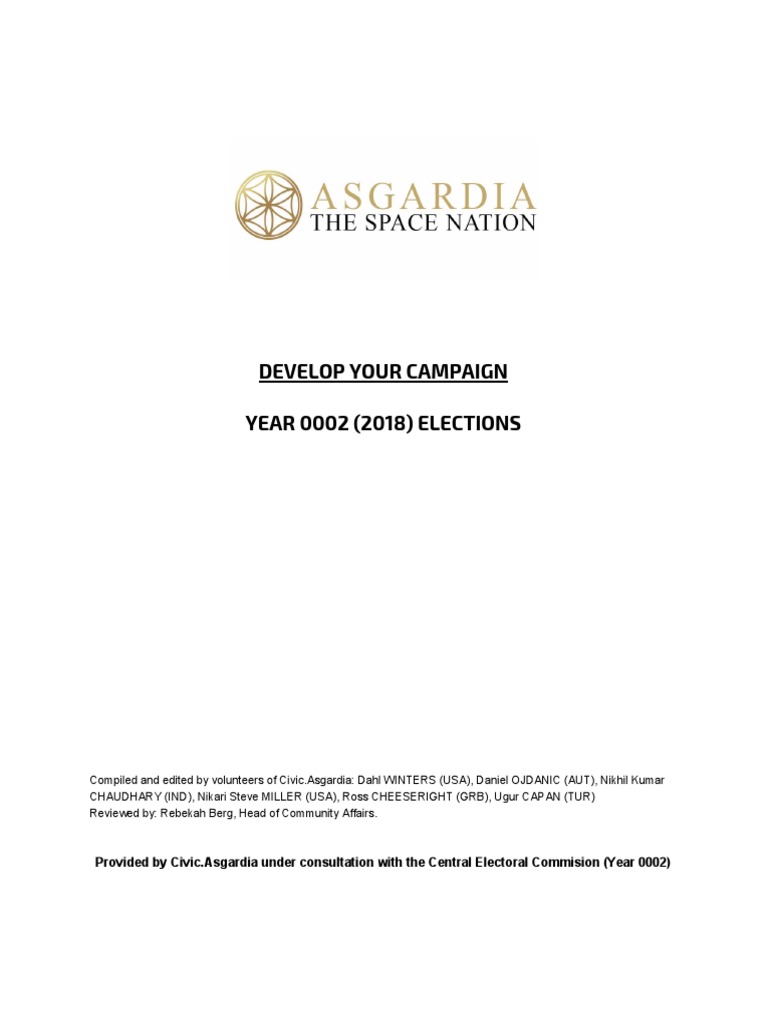 ASGARDIA
THE SPACE NATION

DEVELOP YOUR CAMPAIGN

YEAR 0002 (2018) ELECTIONS

Compiled and edited by volunteers of Civic.Asgardia: Dahl WINTERS (USA), Daniel OJDANIC (AUT), Nikhil Kumar CHAUDHARY (IND), Nikari Steve MILLER (USA), Ross CHEESERIGHT (GRB), Ugur CAPAN (TUR)
Reviewed by: Rebekah Berg, Head of Community Affairs.

Provided by Civic.Asgardia under consultation with the Central Electoral Commision (Year 0002)